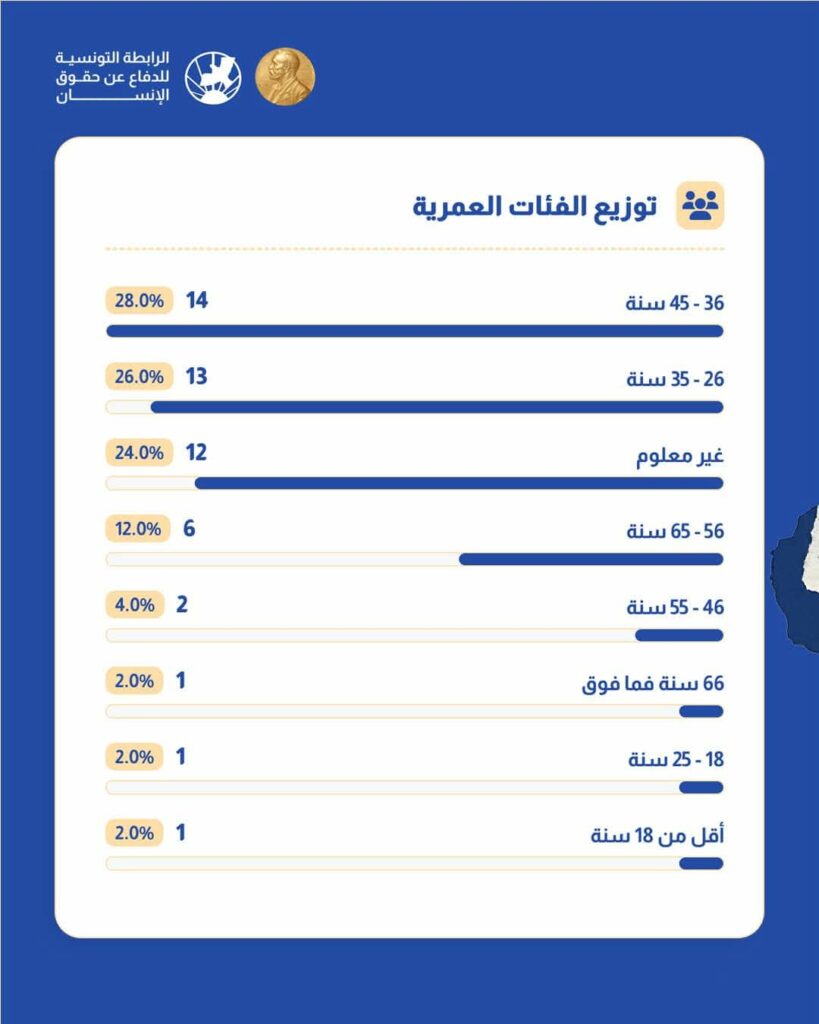 الرابطة التونسية للدفاع عن حقوق الإنسان

توزيع الفئات العمرية

36 - 45 سنة 14 28.0%

26 - 35 سنة 13 26.0%

غير معلوم 12 24.0%

56 - 65 سنة 6 12.0%

46 - 55 سنة 2 4.0%

66 سنة فما فوق 1 2.0%

18 - 25 سنة 1 2.0%

أقل من 18 سنة 1 2.0%